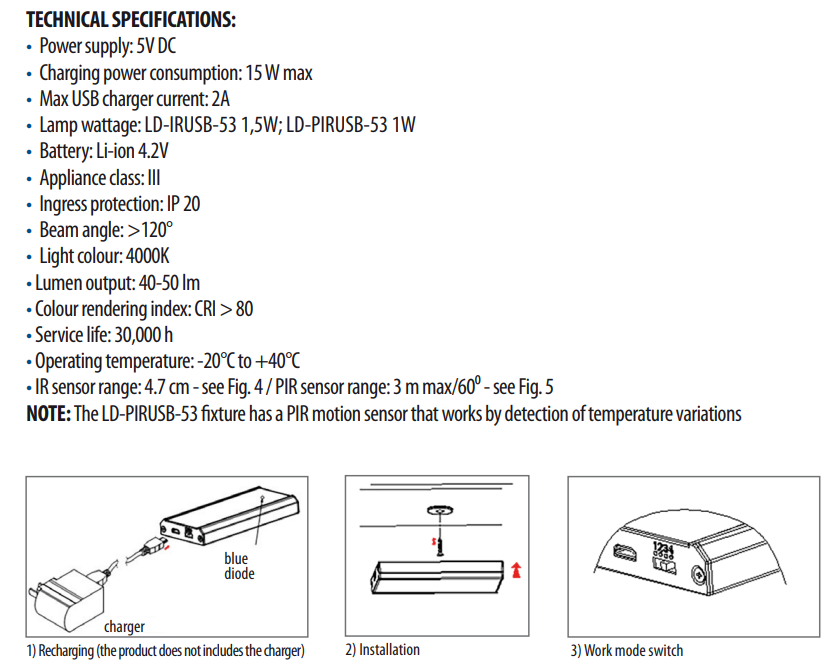 TECHNICAL SPECIFICATIONS:
• Power supply: 5V DC
• Charging power consumption: 15 W max
• Max USB charger current: 2A
• Lamp wattage: LD-IRUSB-53 1,5W; LD-PIRUSB-53 1W
• Battery: Li-ion 4.2V
• Appliance class: III
• Ingress protection: IP 20
• Beam angle: >120°
• Light colour: 4000K
• Lumen output: 40-50 lm
• Colour rendering index: CRI > 80
• Service life: 30,000 h
• Operating temperature: -20°C to +40°C
• IR sensor range: 4.7 cm - see Fig. 4 / PIR sensor range: 3 m max/$60^0$ - see Fig. 5
NOTE: The LD-PIRUSB-53 fixture has a PIR motion sensor that works by detection of temperature variations

blue diode

charger

1) Recharging (the product does not includes the charger)

2) Installation

1234

3) Work mode switch